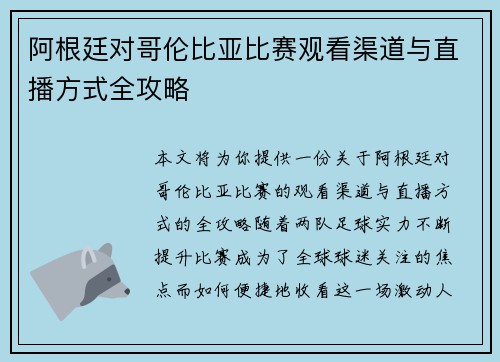 阿根廷对哥伦比亚比赛观看渠道与直播方式全攻略

本文将为你提供一份关于阿根廷对哥伦比亚比赛的观看渠道与直播方式的全攻略随着两队足球实力不断提升比赛成为了全球球迷关注的焦点而如何便捷地收看这一场激动人